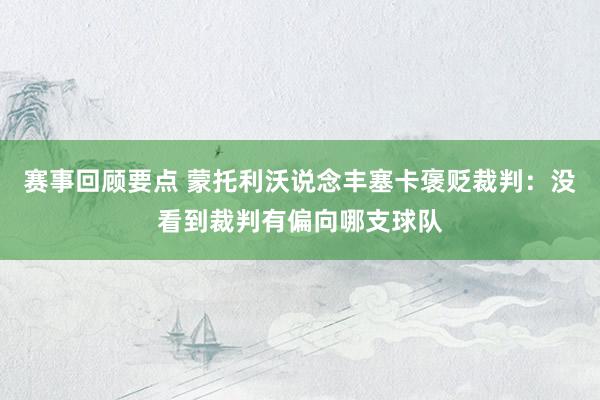 赛事回顾要点 蒙托利沃说念丰塞卡褒贬裁判：没看到裁判有偏向哪支球队